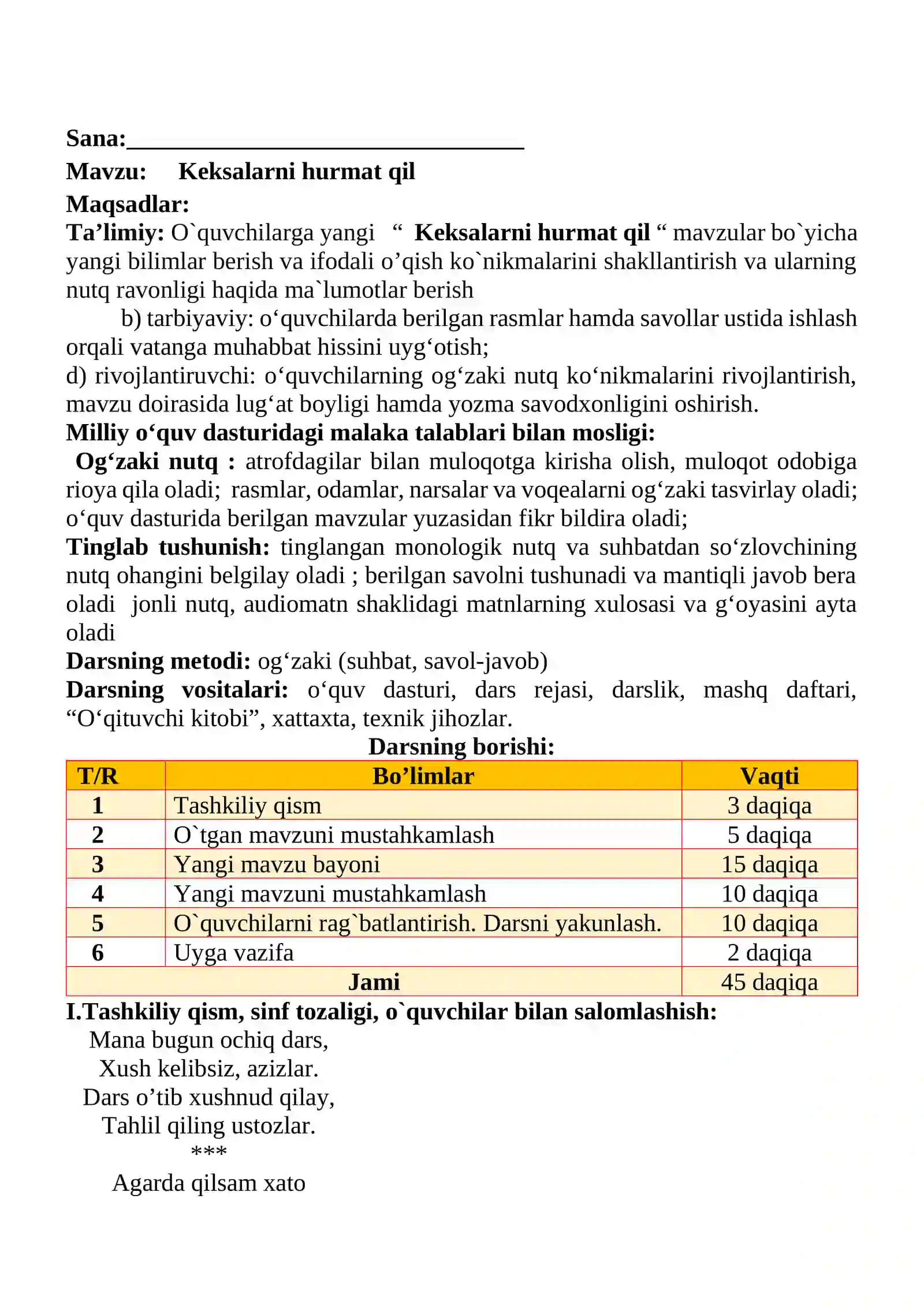 Sana:____

Mavzu: Keksalarni hurmat qil

Maqsadlar:

Ta'limiy: O`quvchilarga yangi " Keksalarni hurmat qil " mavzular bo`yicha yangi bilimlar berish va ifodali o'qish ko`nikmalarini shakllantirish va ularning nutq ravonligi haqida ma`lumotlar berish

b) tarbiyaviy: o'quvchilarda berilgan rasmlar hamda savollar ustida ishlash orqali vatanga muhabbat hissini uyg'otish;

d) rivojlantiruvchi: o'quvchilarning og'zaki nutq ko'nikmalarini rivojlantirish, mavzu doirasida lug'at boyligi hamda yozma savodxonligini oshirish.

Milliy o'quv dasturidagi malaka talablari bilan mosligi:

Og'zaki nutq : atrofdagilar bilan muloqotga kirisha olish, muloqot odobiga rioya qila oladi; rasmlar, odamlar, narsalar va voqealarni og'zaki tasvirlay oladi; o'quv dasturida berilgan mavzular yuzasidan fikr bildira oladi;

Tinglab tushunish: tinglangan monologik nutq va suhbatdan so'zlovchining nutq ohangini belgilay oladi ; berilgan savolni tushunadi va mantiqli javob bera oladi jonli nutq, audiomatn shaklidagi matnlarning xulosasi va g'oyasini ayta oladi

Darsning metodi: og'zaki (suhbat, savol-javob)

Darsning vositalari: o'quv dasturi, dars rejasi, darslik, mashq daftari, "O'qituvchi kitobi", xattaxta, texnik jihozlar.

Darsning borishi:

| T/R | Bo'limlar | Vaqti |
|---|---|---|
| 1 | Tashkiliy qism | 3 daqiqa |
| 2 | O`tgan mavzuni mustahkamlash | 5 daqiqa |
| 3 | Yangi mavzu bayoni | 15 daqiqa |
| 4 | Yangi mavzuni mustahkamlash | 10 daqiqa |
| 5 | O`quvchilarni rag`batlantirish. Darsni yakunlash. | 10 daqiqa |
| 6 | Uyga vazifa | 2 daqiqa |
| Jami | | 45 daqiqa |

I.Tashkiliy qism, sinf tozaligi, o`quvchilar bilan salomlashish:

Mana bugun ochiq dars,
Xush kelibsiz, azizlar.
Dars o'tib xushnud qilay,
Tahlil qiling ustozlar.
***
Agarda qilsam xato